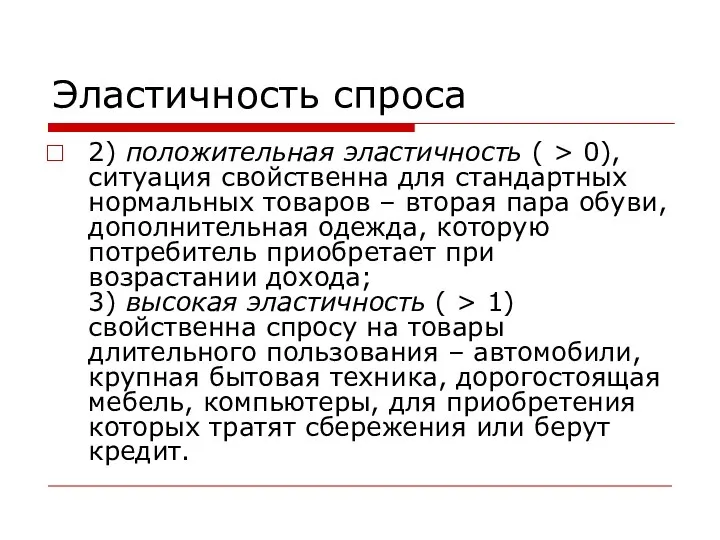 Эластичность спроса

2) положительная эластичность ( > 0), ситуация свойственна для стандартных нормальных товаров – вторая пара обуви, дополнительная одежда, которую потребитель приобретает при возрастании дохода;
3) высокая эластичность ( > 1) свойственна спросу на товары длительного пользования – автомобили, крупная бытовая техника, дорогостоящая мебель, компьютеры, для приобретения которых тратят сбережения или берут кредит.